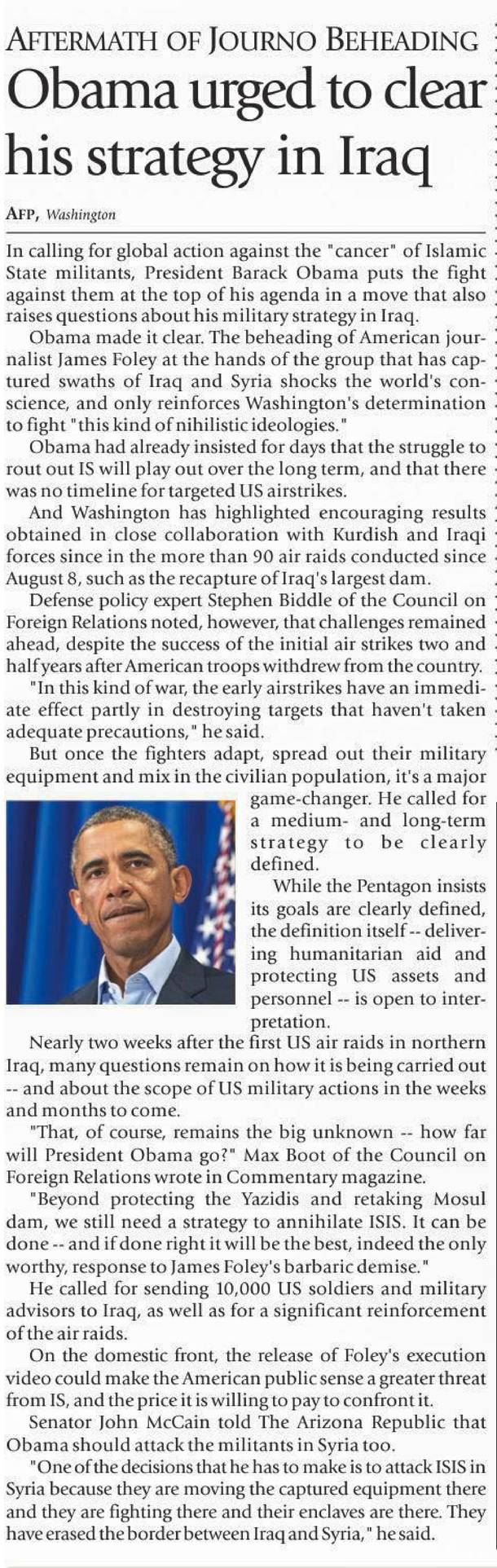 AFTERMATH OF JOURNO BEHEADING

Obama urged to clear his strategy in Iraq

AFP, Washington

In calling for global action against the "cancer" of Islamic State militants, President Barack Obama puts the fight against them at the top of his agenda in a move that also raises questions about his military strategy in Iraq.

Obama made it clear. The beheading of American journalist James Foley at the hands of the group that has captured swaths of Iraq and Syria shocks the world's conscience, and only reinforces Washington's determination to fight "this kind of nihilistic ideologies."

Obama had already insisted for days that the struggle to rout out IS will play out over the long term, and that there was no timeline for targeted US airstrikes.

And Washington has highlighted encouraging results obtained in close collaboration with Kurdish and Iraqi forces since in the more than 90 air raids conducted since August 8, such as the recapture of Iraq's largest dam.

Defense policy expert Stephen Biddle of the Council on Foreign Relations noted, however, that challenges remained ahead, despite the success of the initial air strikes two and half years after American troops withdrew from the country.

"In this kind of war, the early airstrikes have an immediate effect partly in destroying targets that haven't taken adequate precautions," he said.

But once the fighters adapt, spread out their military equipment and mix in the civilian population, it's a major game-changer. He called for a medium- and long-term strategy to be clearly defined.

While the Pentagon insists its goals are clearly defined, the definition itself -- delivering humanitarian aid and protecting US assets and personnel -- is open to interpretation.

Nearly two weeks after the first US air raids in northern Iraq, many questions remain on how it is being carried out -- and about the scope of US military actions in the weeks and months to come.

"That, of course, remains the big unknown -- how far will President Obama go?" Max Boot of the Council on Foreign Relations wrote in Commentary magazine.

"Beyond protecting the Yazidis and retaking Mosul dam, we still need a strategy to annihilate ISIS. It can be done -- and if done right it will be the best, indeed the only worthy, response to James Foley's barbaric demise."

He called for sending 10,000 US soldiers and military advisors to Iraq, as well as for a significant reinforcement of the air raids.

On the domestic front, the release of Foley's execution video could make the American public sense a greater threat from IS, and the price it is willing to pay to confront it.

Senator John McCain told The Arizona Republic that Obama should attack the militants in Syria too.

"One of the decisions that he has to make is to attack ISIS in Syria because they are moving the captured equipment there and they are fighting there and their enclaves are there. They have erased the border between Iraq and Syria," he said.